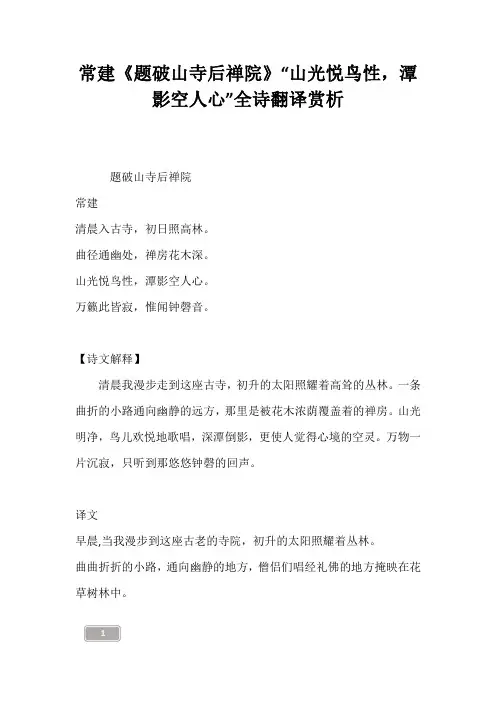 常建《题破山寺后禅院》“山光悦鸟性，潭影空人心”全诗翻译赏析

题破山寺后禅院

常建

清晨入古寺，初日照高林。

曲径通幽处，禅房花木深。

山光悦鸟性，潭影空人心。

万籁此皆寂，惟闻钟磬音。

【诗文解释】

清晨我漫步走到这座古寺，初升的太阳照耀着高耸的丛林。一条曲折的小路通向幽静的远方，那里是被花木浓荫覆盖着的禅房。山光明净，鸟儿欢悦地歌唱，深潭倒影，更使人觉得心境的空灵。万物一片沉寂，只听到那悠悠钟磬的回声。

译文

早晨,当我漫步到这座古老的寺院，初升的太阳照耀着丛林。

曲曲折折的小路，通向幽静的地方，僧侣们唱经礼佛的地方掩映在花草树林中。

1